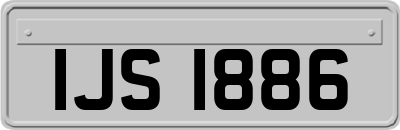 IJS 1886